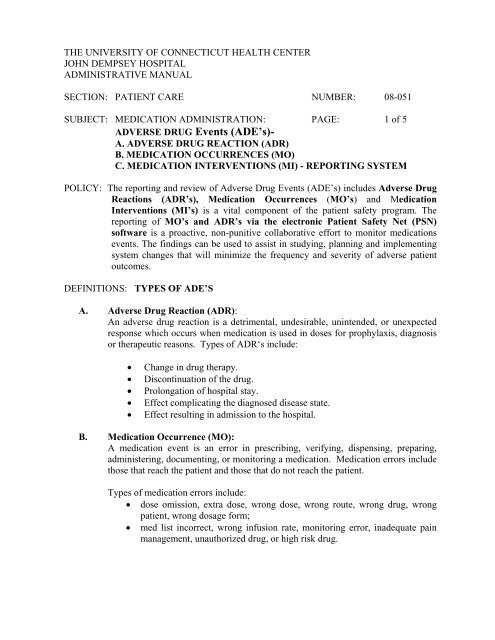 THE UNIVERSITY OF CONNECTICUT HEALTH CENTER
JOHN DEMPSEY HOSPITAL
ADMINISTRATIVE MANUAL

SECTION: PATIENT CARE NUMBER: 08-051

SUBJECT: MEDICATION ADMINISTRATION: PAGE: 1 of 5
ADVERSE DRUG Events (ADE's)-
A. ADVERSE DRUG REACTION (ADR)
B. MEDICATION OCCURRENCES (MO)
C. MEDICATION INTERVENTIONS (MI) - REPORTING SYSTEM

POLICY: The reporting and review of Adverse Drug Events (ADE's) includes Adverse Drug Reactions (ADR's), Medication Occurrences (MO's) and Medication Interventions (MI's) is a vital component of the patient safety program. The reporting of MO's and ADR's via the electronic Patient Safety Net (PSN) software is a proactive, non-punitive collaborative effort to monitor medications events. The findings can be used to assist in studying, planning and implementing system changes that will minimize the frequency and severity of adverse patient outcomes.

DEFINITIONS: TYPES OF ADE'S

A. Adverse Drug Reaction (ADR):
An adverse drug reaction is a detrimental, undesirable, unintended, or unexpected response which occurs when medication is used in doses for prophylaxis, diagnosis or therapeutic reasons. Types of ADR's include:

• Change in drug therapy.
• Discontinuation of the drug.
• Prolongation of hospital stay.
• Effect complicating the diagnosed disease state.
• Effect resulting in admission to the hospital.

B. Medication Occurrence (MO):
A medication event is an error in prescribing, verifying, dispensing, preparing, administering, documenting, or monitoring a medication. Medication errors include those that reach the patient and those that do not reach the patient.

Types of medication errors include:
• dose omission, extra dose, wrong dose, wrong route, wrong drug, wrong patient, wrong dosage form;
• med list incorrect, wrong infusion rate, monitoring error, inadequate pain management, unauthorized drug, or high risk drug.